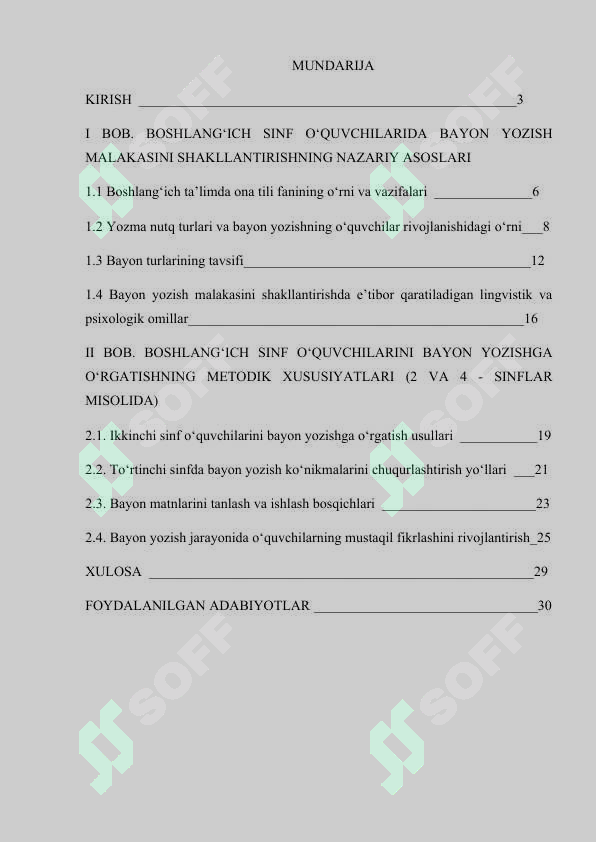 MUNDARIJA

KIRISH 3

I BOB. BOSHLANG'ICH SINF O'QUVCHILARIDA BAYON YOZISH MALAKASINI SHAKLLANTIRISHNING NAZARIY ASOSLARI

1.1 Boshlang'ich ta'limda ona tili fanining o'rni va vazifalari 6

1.2 Yozma nutq turlari va bayon yozishning o'quvchilar rivojlanishidagi o'rni 8

1.3 Bayon turlarining tavsifi 12

1.4 Bayon yozish malakasini shakllantirishda e'tibor qaratiladigan lingvistik va psixologik omillar 16

II BOB. BOSHLANG'ICH SINF O'QUVCHILARINI BAYON YOZISHGA O'RGATISHNING METODIK XUSUSIYATLARI (2 VA 4 - SINFLAR MISOLIDA)

2.1. Ikkinchi sinf o'quvchilarini bayon yozishga o'rgatish usullari 19

2.2. To'rtinchi sinfda bayon yozish ko'nikmalarini chuqurlashtirish yo'llari 21

2.3. Bayon matnlarini tanlash va ishlash bosqichlari 23

2.4. Bayon yozish jarayonida o'quvchilarning mustaqil fikrlashini rivojlantirish 25

XULOSA 29

FOYDALANILGAN ADABIYOTLAR 30

SOFF